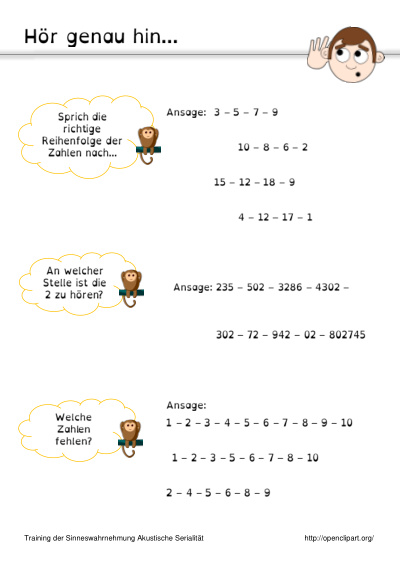 Hör genau hin...

Sprich die richtige Reihenfolge der Zahlen nach...

Ansage: 3 – 5 – 7 – 9

10 – 8 – 6 – 2

15 – 12 – 18 – 9

4 – 12 – 17 – 1

An welcher Stelle ist die 2 zu hören?

Ansage: 235 – 502 – 3286 – 4302 –

302 – 72 – 942 – 02 – 802745

Welche Zahlen fehlen?

Ansage:

1 – 2 – 3 – 4 – 5 – 6 – 7 – 8 – 9 – 10

1 – 2 – 3 – 5 – 6 – 7 – 8 – 10

2 – 4 – 5 – 6 – 8 – 9

Training der Sinneswahrnehmung Akustische Serialität

http://openclipart.org/